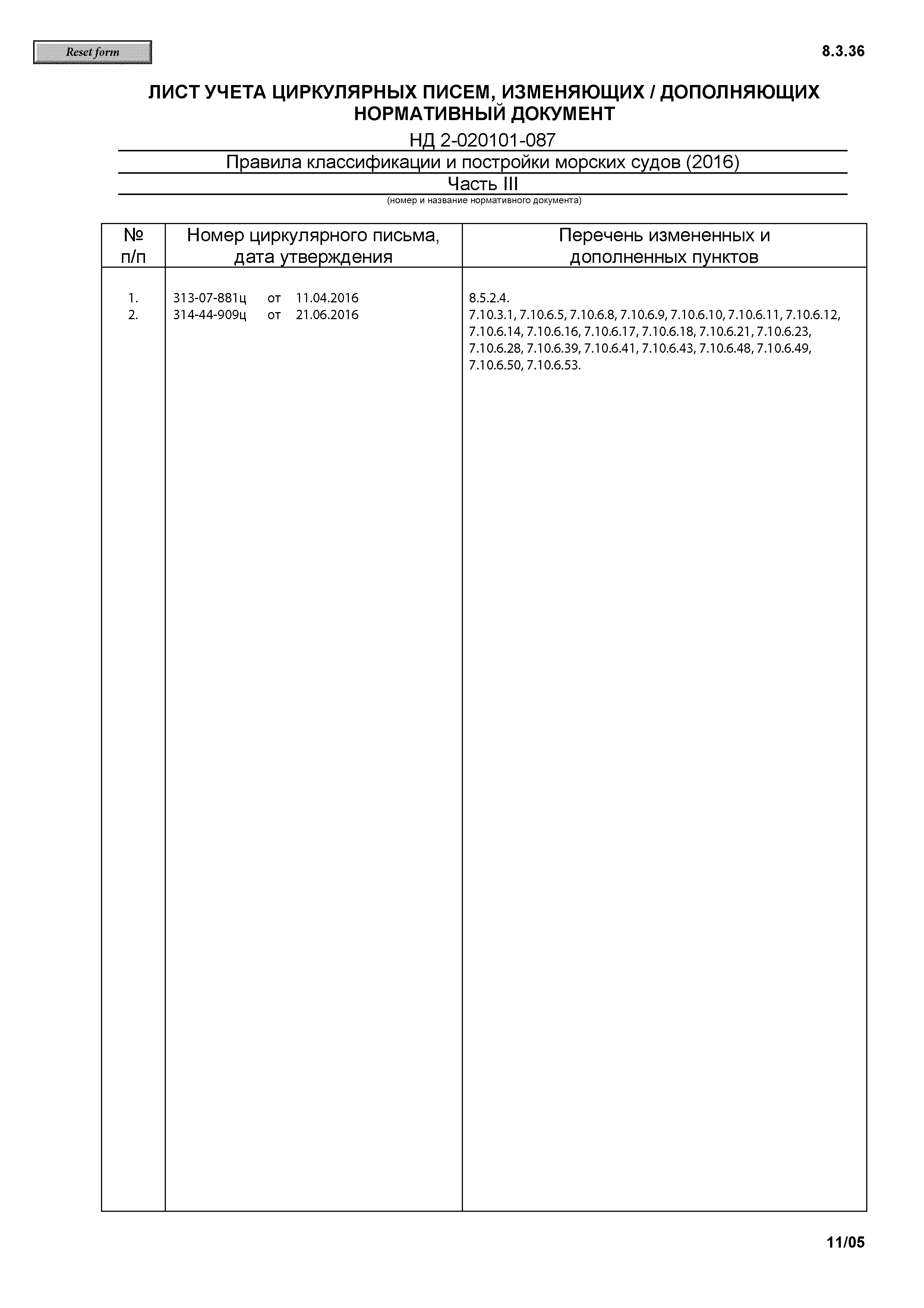 Reset form

8.3.36

ЛИСТ УЧЕТА ЦИРКУЛЯРНЫХ ПИСЕМ, ИЗМЕНЯЮЩИХ / ДОПОЛНЯЮЩИХ НОРМАТИВНЫЙ ДОКУМЕНТ

НД 2-020101-087

Правила классификации и постройки морских судов (2016)

Часть III

(номер и название нормативного документа)

| № п/п | Номер циркулярного письма, дата утверждения | Перечень измененных и дополненных пунктов |
|---|---|---|
| 1. | 313-07-881ц от 11.04.2016 | 8.5.2.4. |
| 2. | 314-44-909ц от 21.06.2016 | 7.10.3.1, 7.10.6.5, 7.10.6.8, 7.10.6.9, 7.10.6.10, 7.10.6.11, 7.10.6.12, 7.10.6.14, 7.10.6.16, 7.10.6.17, 7.10.6.18, 7.10.6.21, 7.10.6.23, 7.10.6.28, 7.10.6.39, 7.10.6.41, 7.10.6.43, 7.10.6.48, 7.10.6.49, 7.10.6.50, 7.10.6.53. |

11/05